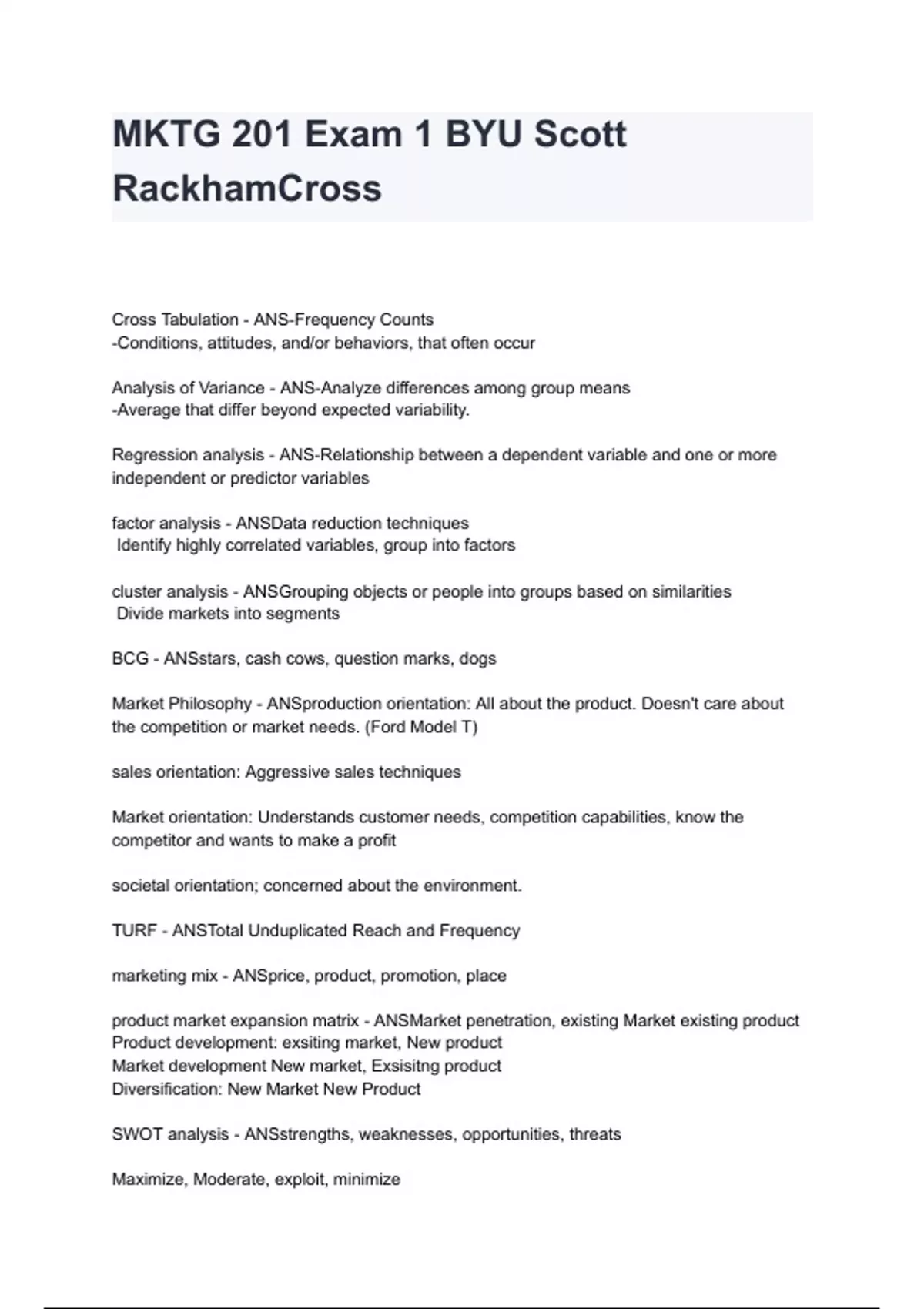 MKTG 201 Exam 1 BYU Scott RackhamCross

Cross Tabulation - ANS-Frequency Counts
-Conditions, attitudes, and/or behaviors, that often occur

Analysis of Variance - ANS-Analyze differences among group means
-Average that differ beyond expected variability.

Regression analysis - ANS-Relationship between a dependent variable and one or more independent or predictor variables

factor analysis - ANSData reduction techniques
Identify highly correlated variables, group into factors

cluster analysis - ANSGrouping objects or people into groups based on similarities
Divide markets into segments

BCG - ANSstars, cash cows, question marks, dogs

Market Philosophy - ANSproduction orientation: All about the product. Doesn't care about the competition or market needs. (Ford Model T)

sales orientation: Aggressive sales techniques

Market orientation: Understands customer needs, competition capabilities, know the competitor and wants to make a profit

societal orientation; concerned about the environment.

TURF - ANSTotal Unduplicated Reach and Frequency

marketing mix - ANSprice, product, promotion, place

product market expansion matrix - ANSMarket penetration, existing Market existing product
Product development: exsiting market, New product
Market development New market, Exsisitng product
Diversification: New Market New Product

SWOT analysis - ANSstrengths, weaknesses, opportunities, threats

Maximize, Moderate, exploit, minimize